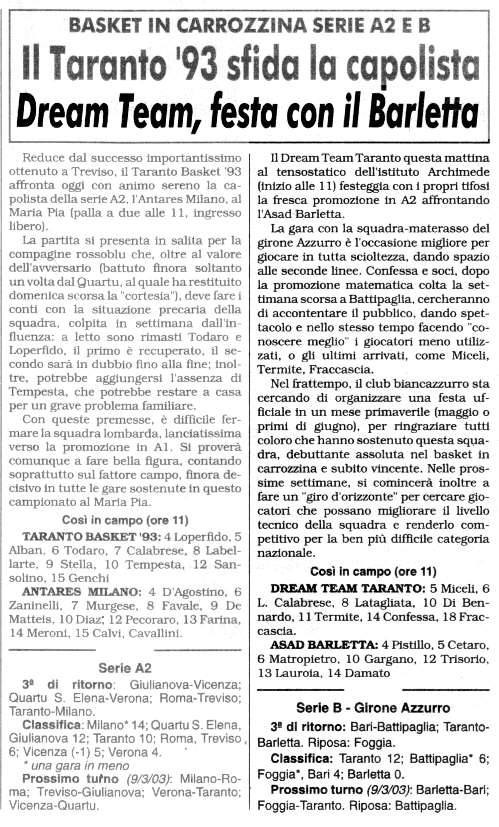 BASKET IN CARROZZINA SERIE A2 E B

Il Taranto '93 sfida la capolista

Dream Team, festa con il Barletta

Reduce dal successo importantissimo ottenuto a Treviso, il Taranto Basket '93 affronta oggi con animo sereno la capolista della serie A2, l'Antares Milano, al Maria Pia (palla a due alle 11, ingresso libero).

La partita si presenta in salita per la compagine rossoblu che, oltre al valore dell'avversario (battuto finora soltanto un volta dal Quartu, al quale ha restituito domenica scorsa la "cortesia"), deve fare i conti con la situazione precaria della squadra, colpita in settimana dall'influenza: a letto sono rimasti Todaro e Loperfido, il primo è recuperato, il secondo sarà in dubbio fino alla fine; inoltre, potrebbe aggiungersi l'assenza di Tempesta, che potrebbe restare a casa per un grave problema familiare.

Con queste premesse, è difficile fermare la squadra lombarda, lanciatissima verso la promozione in A1. Si proverà comunque a fare bella figura, contando soprattutto sul fattore campo, finora decisivo in tutte le gare sostenute in questo campionato al Maria Pia.

Così in campo (ore 11)

TARANTO BASKET '93: 4 Loperfido, 5 Alban, 6 Todaro, 7 Calabrese, 8 Labellarte, 9 Stella, 10 Tempesta, 12 Sansolino, 15 Genchi

ANTARES MILANO: 4 D'Agostino, 6 Zaninelli, 7 Murgese, 8 Favale, 9 De Matteis, 10 Diaz, 12 Pecoraro, 13 Farina, 14 Meroni, 15 Calvi, Cavallini.

Serie A2

3ª di ritorno: Giulianova-Vicenza; Quartu S. Elena-Verona; Roma-Treviso; Taranto-Milano.

Classifica: Milano* 14; Quartu S. Elena, Giulianova 12; Taranto 10; Roma, Treviso 6; Vicenza (-1) 5; Verona 4.
* una gara in meno

Prossimo turno (9/3/03): Milano-Roma; Treviso-Giulianova; Verona-Taranto; Vicenza-Quartu.

Il Dream Team Taranto questa mattina al tensostatico dell'istituto Archimede (inizio alle 11) festeggia con i propri tifosi la fresca promozione in A2 affrontando l'Asad Barletta.

La gara con la squadra-materasso del girone Azzurro è l'occasione migliore per giocare in tutta scioltezza, dando spazio alle seconde linee. Confessa e soci, dopo la promozione matematica colta la settimana scorsa a Battipaglia, cercheranno di accontentare il pubblico, dando spettacolo e nello stesso tempo facendo "conoscere meglio" i giocatori meno utilizzati, o gli ultimi arrivati, come Miceli, Termite, Fraccascia.

Nel frattempo, il club biancazzurro sta cercando di organizzare una festa ufficiale in un mese primaverile (maggio o primi di giugno), per ringraziare tutti coloro che hanno sostenuto questa squadra, debuttante assoluta nel basket in carrozzina e subito vincente. Nelle prossime settimane, si comincerà inoltre a fare un "giro d'orizzonte" per cercare giocatori che possano migliorare il livello tecnico della squadra e renderlo competitivo per la ben più difficile categoria nazionale.

Così in campo (ore 11)

DREAM TEAM TARANTO: 5 Miceli, 6 L. Calabrese, 8 Latagliata, 10 Di Bennardo, 11 Termite, 14 Confessa, 18 Fraccascia.

ASAD BARLETTA: 4 Pistillo, 5 Cetaro, 6 Matropietro, 10 Gargano, 12 Trisorio, 13 Lauroia, 14 Damato

Serie B - Girone Azzurro

3ª di ritorno: Bari-Battipaglia; Taranto-Barletta. Riposa: Foggia.

Classifica: Taranto 12; Battipaglia* 6; Foggia*, Bari 4; Barletta 0.

Prossimo turno (9/3/03): Barletta-Bari; Foggia-Taranto. Riposa: Battipaglia.